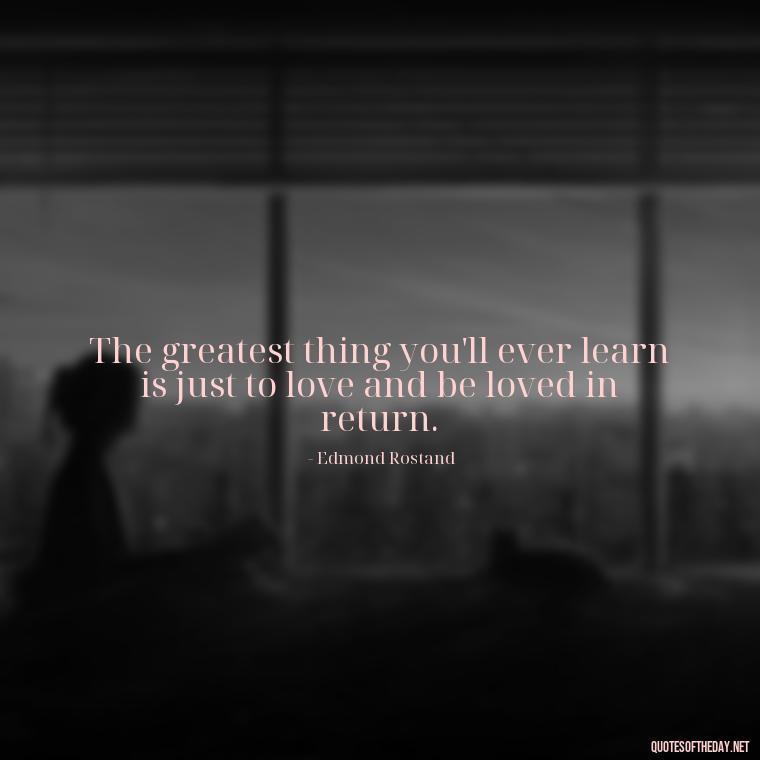 The greatest thing you'll ever learn is just to love and be loved in return.

- Edmond Rostand

QUOTESOFTHEDAY.NET